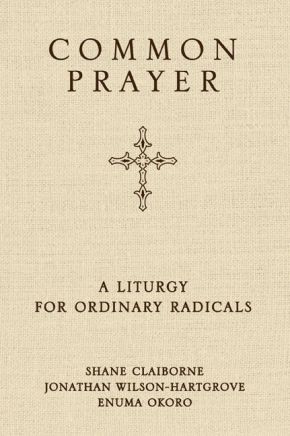 COMMON PRAYER

A LITURGY FOR ORDINARY RADICALS

SHANE CLAIBORNE
JONATHAN WILSON-HARTGROVE
ENUMA OKORO